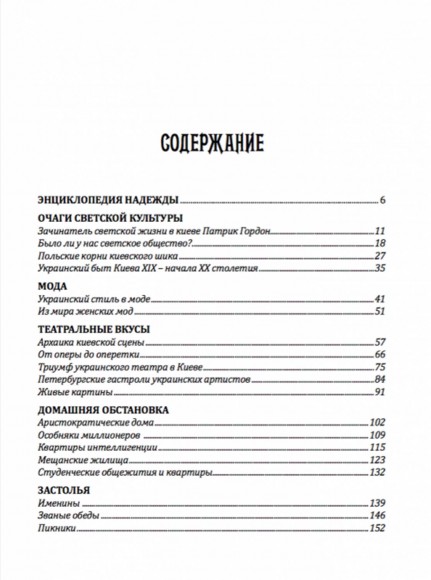 СОДЕРЖАНИЕ

ЭНЦИКЛОПЕДИЯ НАДЕЖДЫ 6

ОЧАГИ СВЕТСКОЙ КУЛЬТУРЫ
Зачинатель светской жизни в киеве Патрик Гордон 11
Было ли у нас светское общество? 18
Польские корни киевского шика 27
Украинский быт Киева XIX – начала XX столетия 35

МОДА
Украинский стиль в моде 41
Из мира женских мод 51

ТЕАТРАЛЬНЫЕ ВКУСЫ
Архаика киевской сцены 57
От оперы до оперетки 66
Триумф украинского театра в Киеве 75
Петербургские гастроли украинских артистов 84
Живые картины 91

ДОМАШНЯЯ ОБСТАНОВКА
Аристократические дома 102
Особняки миллионеров 109
Квартиры интеллигенции 115
Мещанские жилища 123
Студенческие общежития и квартиры 132

ЗАСТОЛЬЯ
Именины 139
Званые обеды 146
Пикники 152